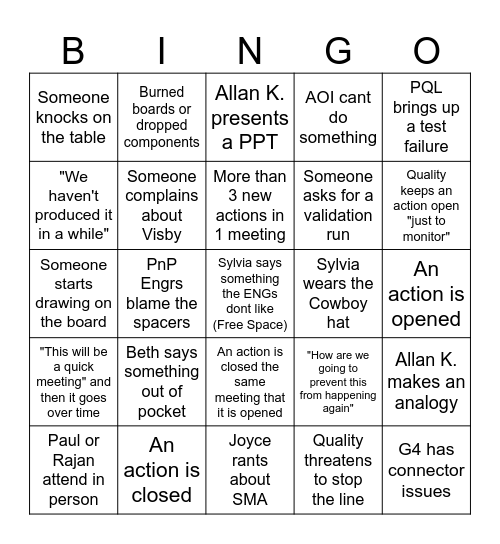 | B | I | N | G | O |
|---|---|---|---|---|
| Someone knocks on the table | Burned boards or dropped components | Allan K. presents a PPT | AOI cant do something | PQL brings up a test failure |
| "We haven't produced it in a while" | Someone complains about Visby | More than 3 new actions in 1 meeting | Someone asks for a validation run | Quality keeps an action open "just to monitor" |
| Someone starts drawing on the board | PnP Engrs blame the spacers | Sylvia says something the ENGs dont like (Free Space) | Sylvia wears the Cowboy hat | An action is opened |
| "This will be a quick meeting" and then it goes over time | Beth says something out of pocket | An action is closed the same meeting that it is opened | "How are we going to prevent this from happening again" | Allan K. makes an analogy |
| Paul or Rajan attend in person | An action is closed | Joyce rants about SMA | Quality threatens to stop the line | G4 has connector issues |